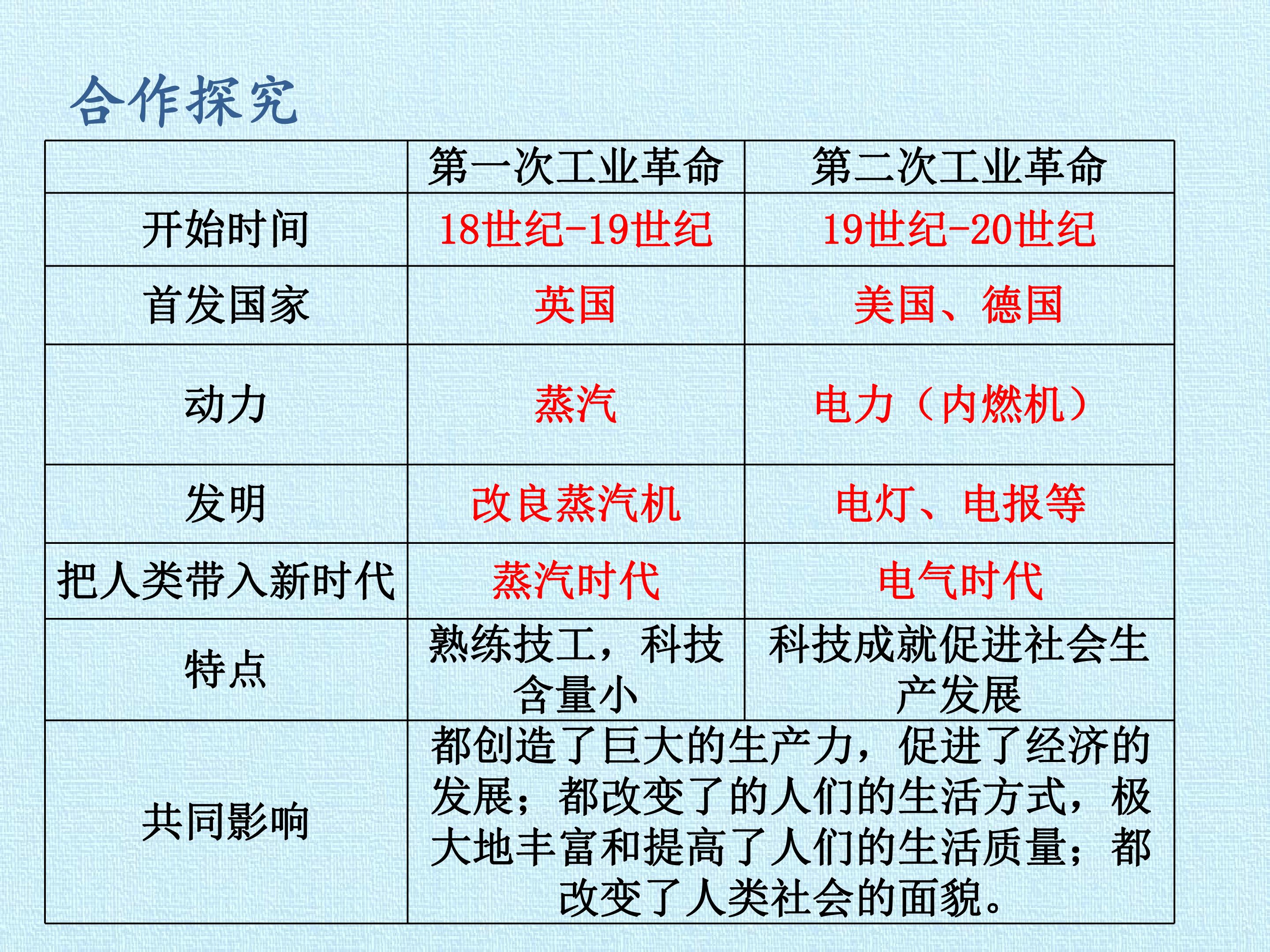 合作探究

|  | 第一次工业革命 | 第二次工业革命 |
|---|---|---|
| 开始时间 | 18世纪-19世纪 | 19世纪-20世纪 |
| 首发国家 | 英国 | 美国、德国 |
| 动力 | 蒸汽 | 电力（内燃机） |
| 发明 | 改良蒸汽机 | 电灯、电报等 |
| 把人类带入新时代 | 蒸汽时代 | 电气时代 |
| 特点 | 熟练技工，科技含量小 | 科技成就促进社会生产发展 |
| 共同影响 | 都创造了巨大的生产力，促进了经济的发展；都改变了的人们的生活方式，极大地丰富和提高了人们的生活质量；都改变了人类社会的面貌。 |  |